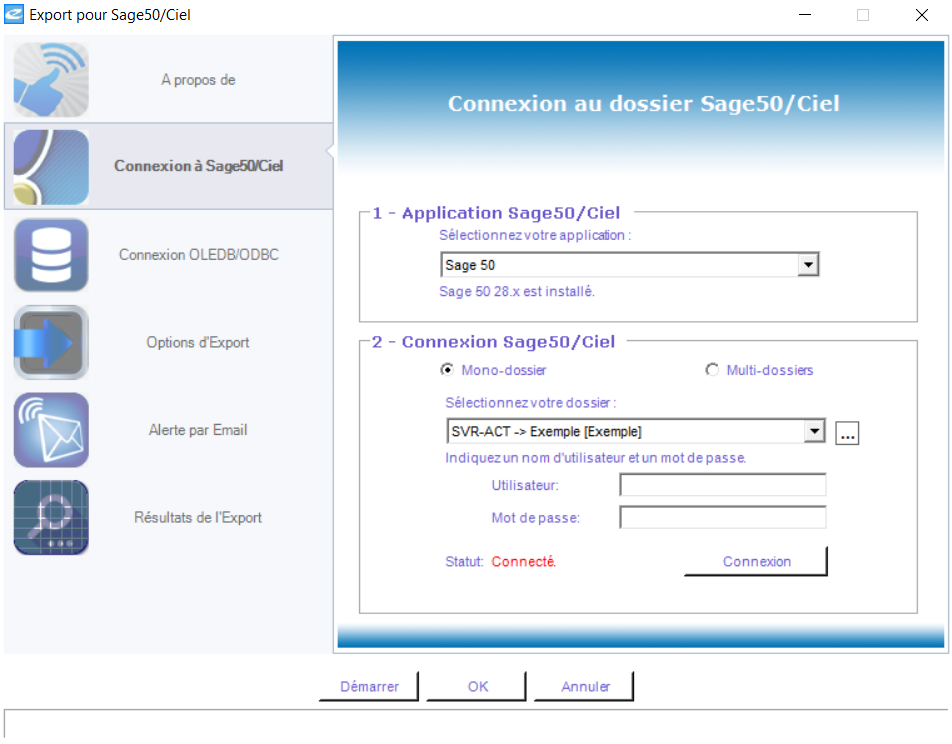 Export pour Sage50/Ciel

A propos de

Connexion à Sage50/Ciel

Connexion OLEDB/ODBC

Options d'Export

Alerte par Email

Résultats de l'Export

Connexion au dossier Sage50/Ciel

1 - Application Sage50/Ciel

Sélectionnez votre application :

Sage 50

Sage 50 28.x est installé.

2 - Connexion Sage50/Ciel

Mono-dossier

Multi-dossiers

Sélectionnez votre dossier :

SVR-ACT -> Exemple [Exemple]

...

Indiquez un nom d'utilisateur et un mot de passe.

Utilisateur:

Mot de passe:

Statut: Connecté.

Connexion

Démarrer

OK

Annuler